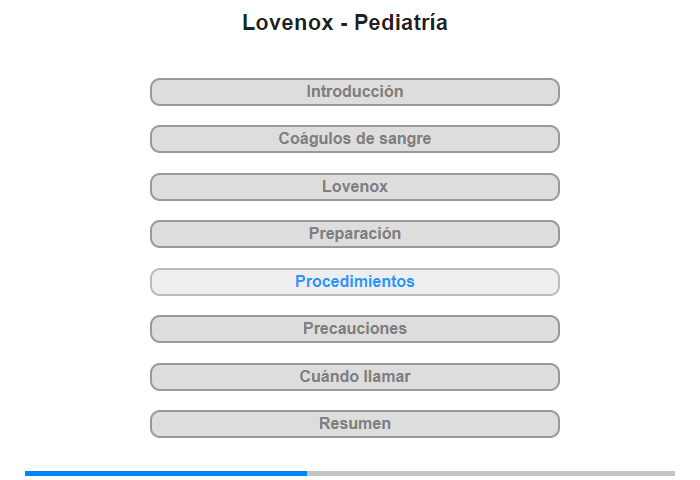 Lovenox - Pediatría

Introducción

Coágulos de sangre

Lovenox

Preparación

Procedimientos

Precauciones

Cuándo llamar

Resumen